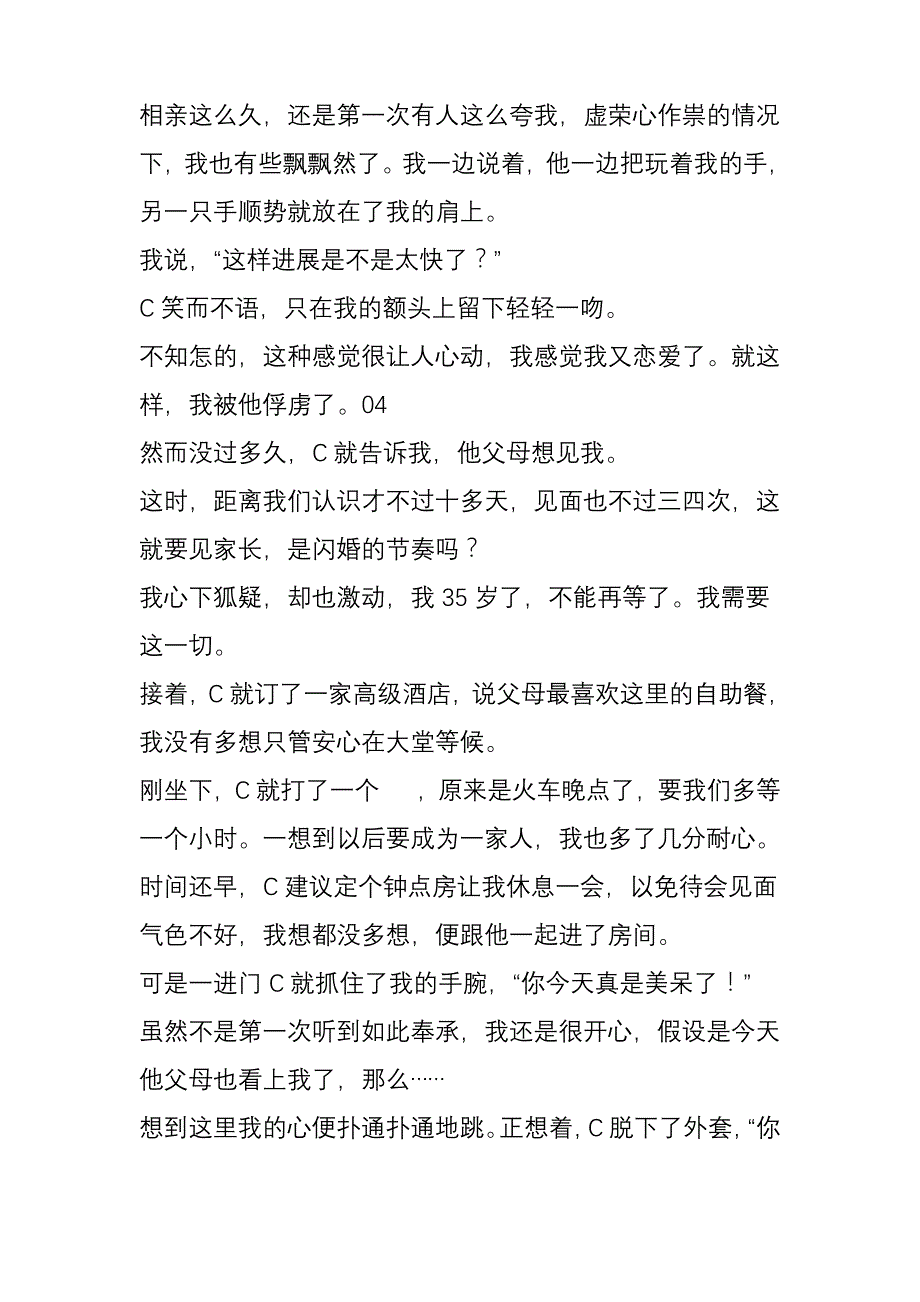 相亲这么久，还是第一次有人这么夸我，虚荣心作祟的情况下，我也有些飘飘然了。我一边说着，他一边把玩着我的手，另一只手顺势就放在了我的肩上。

我说，“这样进展是不是太快了？”

C 笑而不语，只在我的额头上留下轻轻一吻。

不知怎的，这种感觉很让人心动，我感觉我又恋爱了。就这样，我被他俘虏了。04

然而没过多久，C 就告诉我，他父母想见我。

这时，距离我们认识才不过十多天，见面也不过三四次，这就要见家长，是闪婚的节奏吗？

我心下狐疑，却也激动，我 35 岁了，不能再等了。我需要这一切。

接着，C 就订了一家高级酒店，说父母最喜欢这里的自助餐，我没有多想只管安心在大堂等候。

刚坐下，C 就打了一个 ，原来是火车晚点了，要我们多等一个小时。一想到以后要成为一家人，我也多了几分耐心。

时间还早，C 建议定个钟点房让我休息一会，以免待会见面气色不好，我想都没多想，便跟他一起进了房间。

可是一进门 C 就抓住了我的手腕，“你今天真是美呆了！”

虽然不是第一次听到如此奉承，我还是很开心，假设是今天他父母也看上我了，那么……

想到这里我的心便扑通扑通地跳。正想着，C 脱下了外套，“你